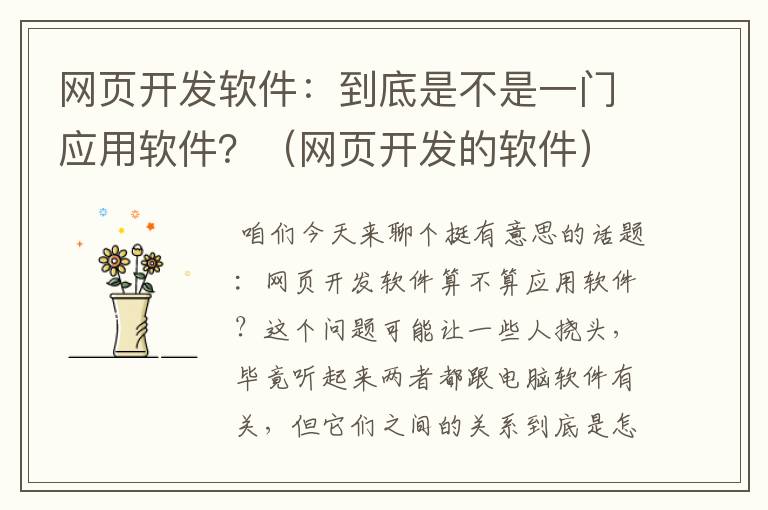 网页开发软件：到底是不是一门应用软件？（网页开发的软件）

咱们今天来聊个挺有意思的话题：网页开发软件算不算应用软件？这个问题可能让一些人挠头，毕竟听起来两者都跟电脑软件有关，但它们之间的关系到底是怎